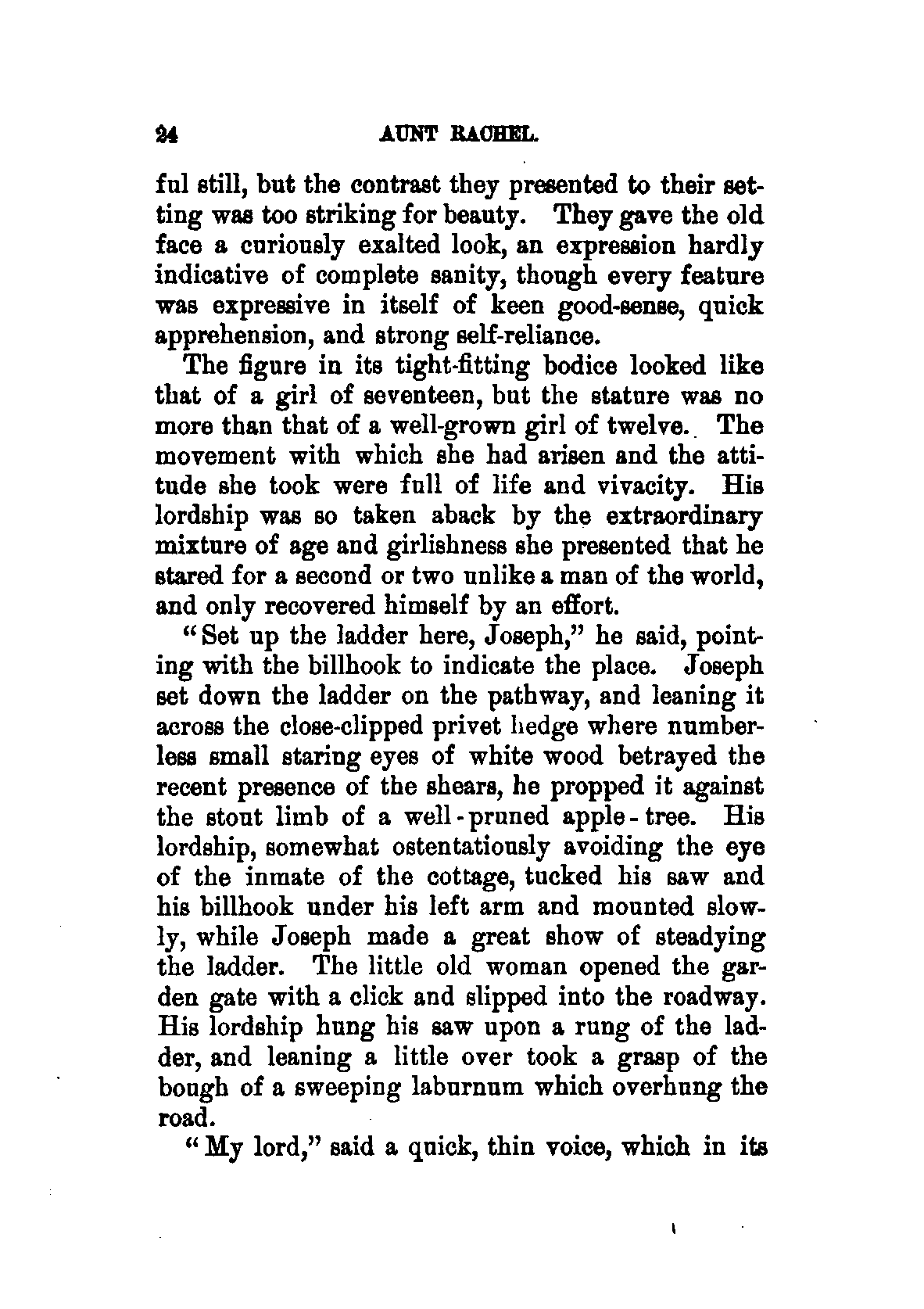 24 AUNT RACHEL.

ful still, but the contrast they presented to their setting was too striking for beauty. They gave the old face a curiously exalted look, an expression hardly indicative of complete sanity, though every feature was expressive in itself of keen good-sense, quick apprehension, and strong self-reliance.

The figure in its tight-fitting bodice looked like that of a girl of seventeen, but the stature was no more than that of a well-grown girl of twelve. The movement with which she had arisen and the attitude she took were full of life and vivacity. His lordship was so taken aback by the extraordinary mixture of age and girlishness she presented that he stared for a second or two unlike a man of the world, and only recovered himself by an effort.

"Set up the ladder here, Joseph," he said, pointing with the billhook to indicate the place. Joseph set down the ladder on the pathway, and leaning it across the close-clipped privet hedge where numberless small staring eyes of white wood betrayed the recent presence of the shears, he propped it against the stout limb of a well-pruned apple-tree. His lordship, somewhat ostentatiously avoiding the eye of the inmate of the cottage, tucked his saw and his billhook under his left arm and mounted slowly, while Joseph made a great show of steadying the ladder. The little old woman opened the garden gate with a click and slipped into the roadway. His lordship hung his saw upon a rung of the ladder, and leaning a little over took a grasp of the bough of a sweeping laburnum which overhung the road.

"My lord," said a quick, thin voice, which in its